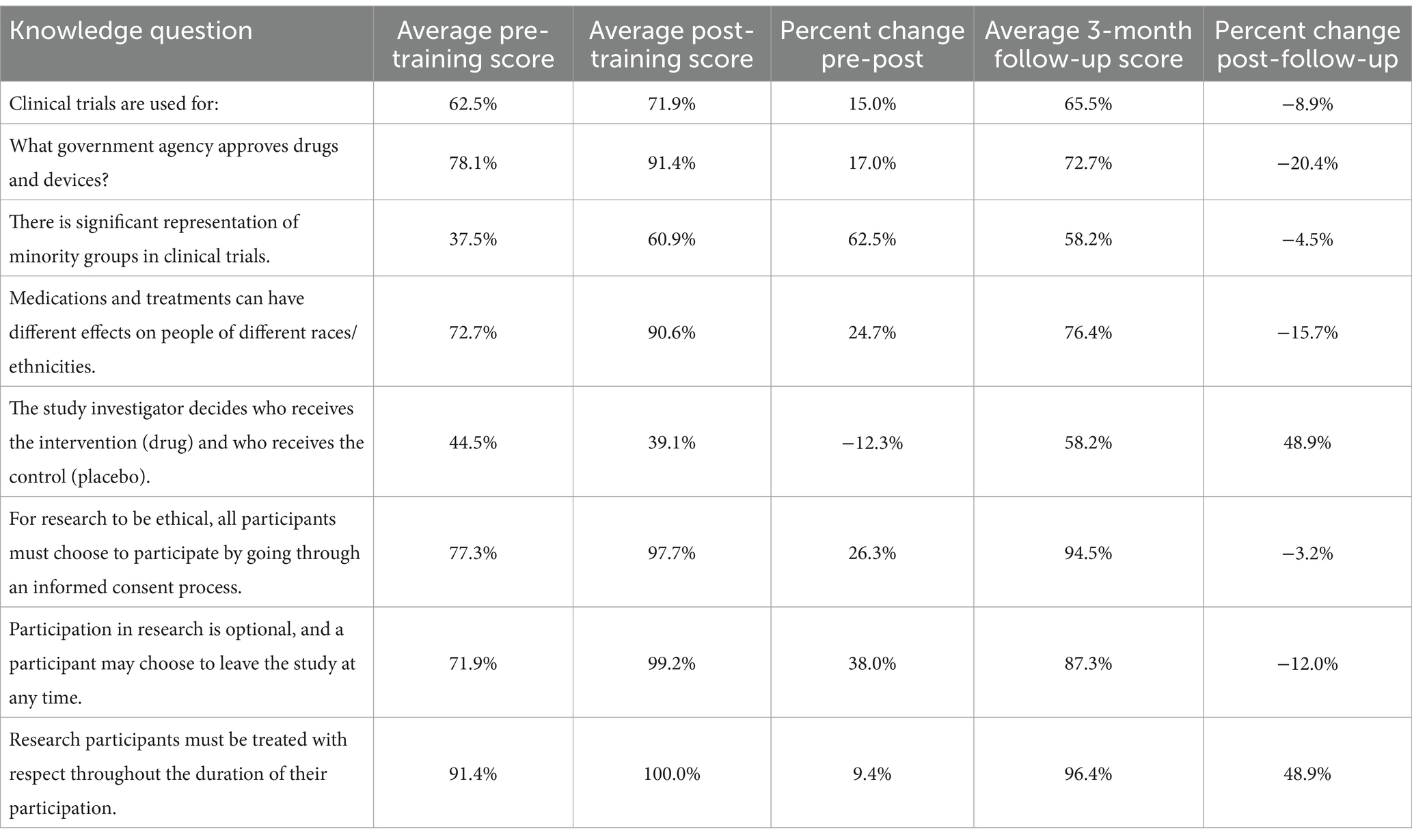 | Knowledge question | Average pre-training score | Average post-training score | Percent change pre-post | Average 3-month follow-up score | Percent change post-follow-up |
|---|---|---|---|---|---|
| Clinical trials are used for: | 62.5% | 71.9% | 15.0% | 65.5% | −8.9% |
| What government agency approves drugs and devices? | 78.1% | 91.4% | 17.0% | 72.7% | −20.4% |
| There is significant representation of minority groups in clinical trials. | 37.5% | 60.9% | 62.5% | 58.2% | −4.5% |
| Medications and treatments can have different effects on people of different races/ethnicities. | 72.7% | 90.6% | 24.7% | 76.4% | −15.7% |
| The study investigator decides who receives the intervention (drug) and who receives the control (placebo). | 44.5% | 39.1% | −12.3% | 58.2% | 48.9% |
| For research to be ethical, all participants must choose to participate by going through an informed consent process. | 77.3% | 97.7% | 26.3% | 94.5% | −3.2% |
| Participation in research is optional, and a participant may choose to leave the study at any time. | 71.9% | 99.2% | 38.0% | 87.3% | −12.0% |
| Research participants must be treated with respect throughout the duration of their participation. | 91.4% | 100.0% | 9.4% | 96.4% | 48.9% |